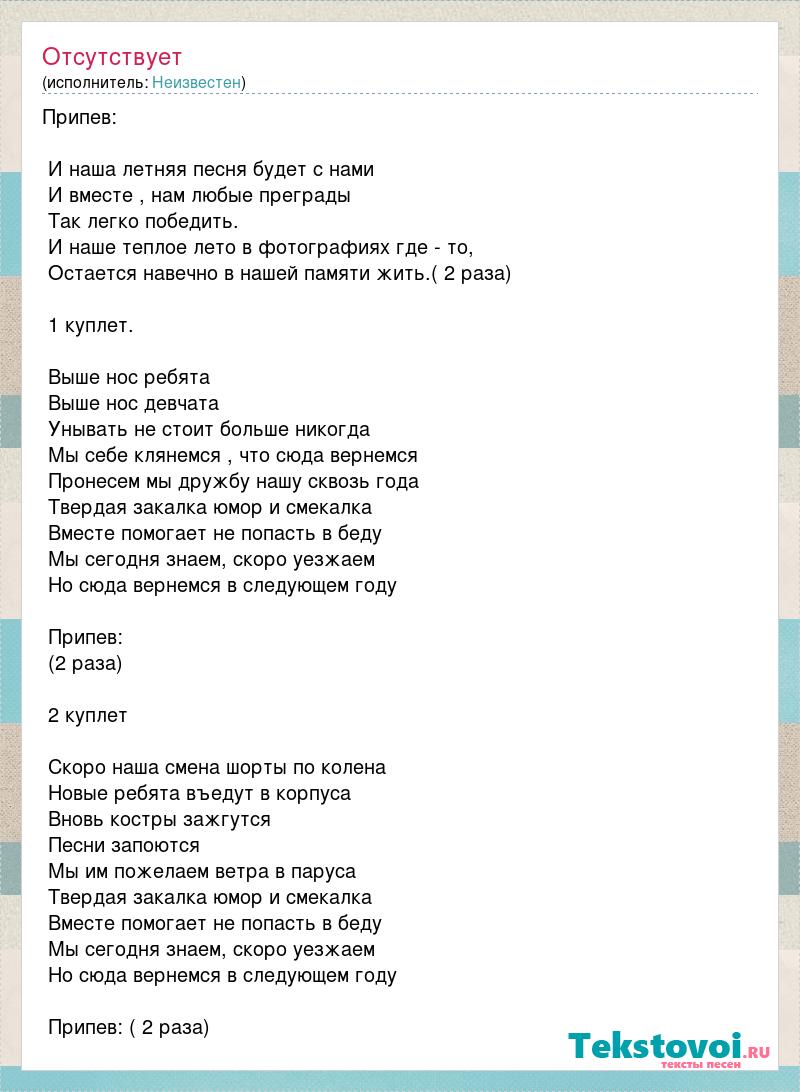 Отсутствует
(исполнитель: Неизвестен)

Припев:

И наша летняя песня будет с нами
И вместе , нам любые преграды
Так легко победить.
И наше теплое лето в фотографиях где - то,
Остается навечно в нашей памяти жить.( 2 раза)

1 куплет.

Выше нос ребята
Выше нос девчата
Унывать не стоит больше никогда
Мы себе клянемся , что сюда вернемся
Пронесем мы дружбу нашу сквозь года
Твердая закалка юмор и смекалка
Вместе помогает не попасть в беду
Мы сегодня знаем, скоро уезжаем
Но сюда вернемся в следующем году

Припев:
(2 раза)

2 куплет

Скоро наша смена шорты по колена
Новые ребята въедут в корпуса
Вновь костры зажгутся
Песни запоются
Мы им пожелаем ветра в паруса
Твердая закалка юмор и смекалка
Вместе помогает не попасть в беду
Мы сегодня знаем, скоро уезжаем
Но сюда вернемся в следующем году

Припев: ( 2 раза)

Tekstovoi.RU
тексты песен